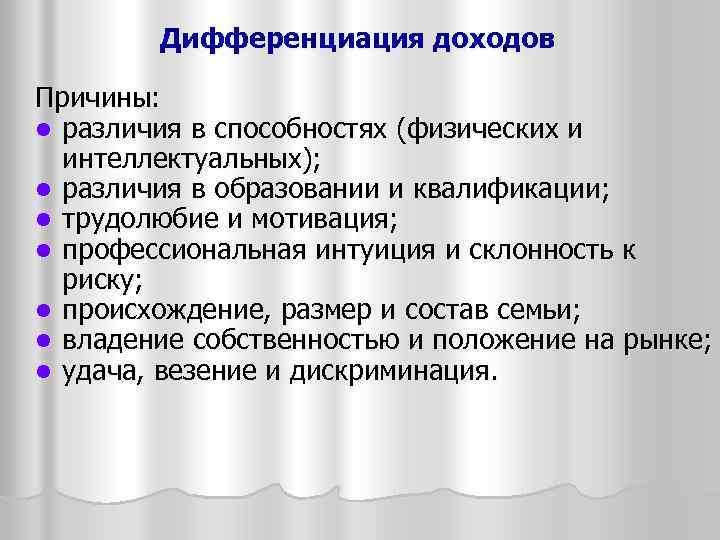 Дифференциация доходов

Причины:
- различия в способностях (физических и интеллектуальных);
- различия в образовании и квалификации;
- трудолюбие и мотивация;
- профессиональная интуиция и склонность к риску;
- происхождение, размер и состав семьи;
- владение собственностью и положение на рынке;
- удача, везение и дискриминация.